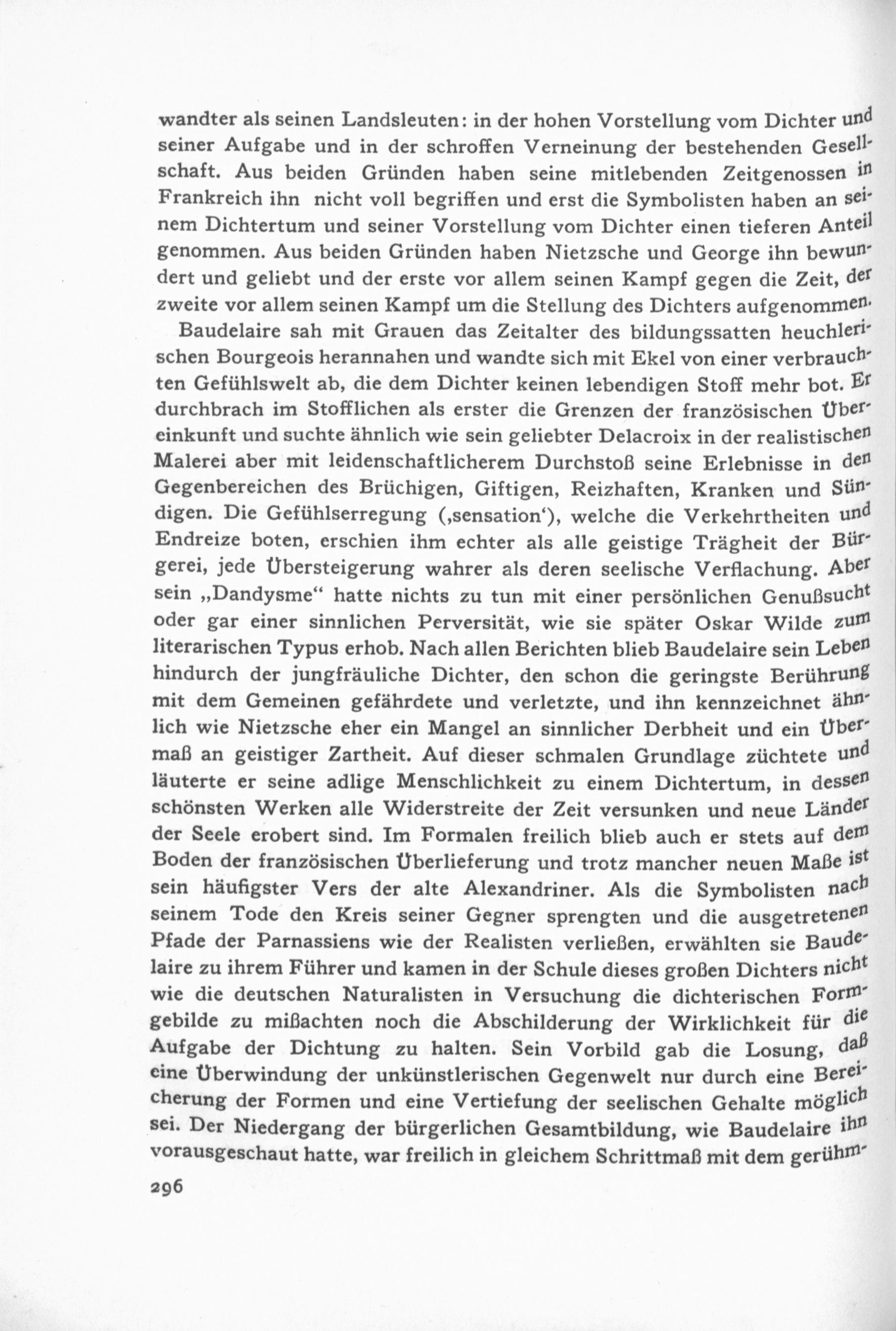 wandter als seinen Landsleuten: in der hohen Vorstellung vom Dichter und seiner Aufgabe und in der schroffen Verneinung der bestehenden Gesellschaft. Aus beiden Gründen haben seine mitlebenden Zeitgenossen in Frankreich ihn nicht voll begriffen und erst die Symbolisten haben an seinem Dichtertum und seiner Vorstellung vom Dichter einen tieferen Anteil genommen. Aus beiden Gründen haben Nietzsche und George ihn bewundert und geliebt und der erste vor allem seinen Kampf gegen die Zeit, der zweite vor allem seinen Kampf um die Stellung des Dichters aufgenommen.

Baudelaire sah mit Grauen das Zeitalter des bildungssatten heuchlerischen Bourgeois herannahen und wandte sich mit Ekel von einer verbrauchten Gefühlswelt ab, die dem Dichter keinen lebendigen Stoff mehr bot. Er durchbrach im Stofflichen als erster die Grenzen der französischen Übereinkunft und suchte ähnlich wie sein geliebter Delacroix in der realistischen Malerei aber mit leidenschaftlicherem Durchstoß seine Erlebnisse in den Gegenbereichen des Brüchigen, Giftigen, Reizhaften, Kranken und Sündigen. Die Gefühlserregung (‚sensation‘), welche die Verkehrtheiten und Endreize boten, erschien ihm echter als alle geistige Trägheit der Bürgerei, jede Übersteigerung wahrer als deren seelische Verflachung. Aber sein „Dandysme“ hatte nichts zu tun mit einer persönlichen Genußsucht oder gar einer sinnlichen Perversität, wie sie später Oskar Wilde zum literarischen Typus erhob. Nach allen Berichten blieb Baudelaire sein Leben hindurch der jungfräuliche Dichter, den schon die geringste Berührung mit dem Gemeinen gefährdete und verletzte, und ihn kennzeichnet ähnlich wie Nietzsche eher ein Mangel an sinnlicher Derbheit und ein Übermaß an geistiger Zartheit. Auf dieser schmalen Grundlage züchtete und läuterte er seine adlige Menschlichkeit zu einem Dichtertum, in dessen schönsten Werken alle Widerstreite der Zeit versunken und neue Länder der Seele erobert sind. Im Formalen freilich blieb auch er stets auf dem Boden der französischen Überlieferung und trotz mancher neuen Maße ist sein häufigster Vers der alte Alexandriner. Als die Symbolisten nach seinem Tode den Kreis seiner Gegner sprengten und die ausgetretenen Pfade der Parnassiens wie der Realisten verließen, erwählten sie Baudelaire zu ihrem Führer und kamen in der Schule dieses großen Dichters nicht wie die deutschen Naturalisten in Versuchung die dichterischen Formgebilde zu mißachten noch die Abschilderung der Wirklichkeit für die Aufgabe der Dichtung zu halten. Sein Vorbild gab die Losung, daß eine Überwindung der unkünstlerischen Gegenwelt nur durch eine Bereicherung der Formen und eine Vertiefung der seelischen Gehalte möglich sei. Der Niedergang der bürgerlichen Gesamtbildung, wie Baudelaire ihn vorausgeschaut hatte, war freilich in gleichem Schrittmaß mit dem gerühm-

296